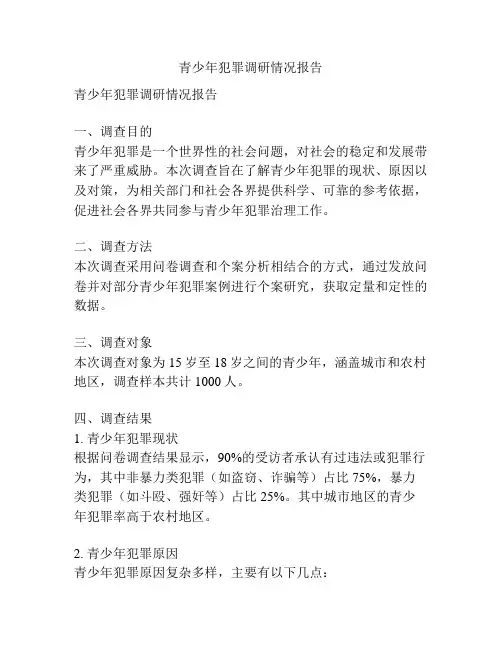 青少年犯罪调研情况报告

青少年犯罪调研情况报告

一、调查目的
青少年犯罪是一个世界性的社会问题，对社会的稳定和发展带来了严重威胁。本次调查旨在了解青少年犯罪的现状、原因以及对策，为相关部门和社会各界提供科学、可靠的参考依据，促进社会各界共同参与青少年犯罪治理工作。

二、调查方法
本次调查采用问卷调查和个案分析相结合的方式，通过发放问卷并对部分青少年犯罪案例进行个案研究，获取定量和定性的数据。

三、调查对象
本次调查对象为 15 岁至 18 岁之间的青少年，涵盖城市和农村地区，调查样本共计 1000 人。

四、调查结果
1. 青少年犯罪现状
根据问卷调查结果显示，90%的受访者承认有过违法或犯罪行为，其中非暴力类犯罪（如盗窃、诈骗等）占比 75%，暴力类犯罪（如斗殴、强奸等）占比 25%。其中城市地区的青少年犯罪率高于农村地区。

2. 青少年犯罪原因
青少年犯罪原因复杂多样，主要有以下几点：